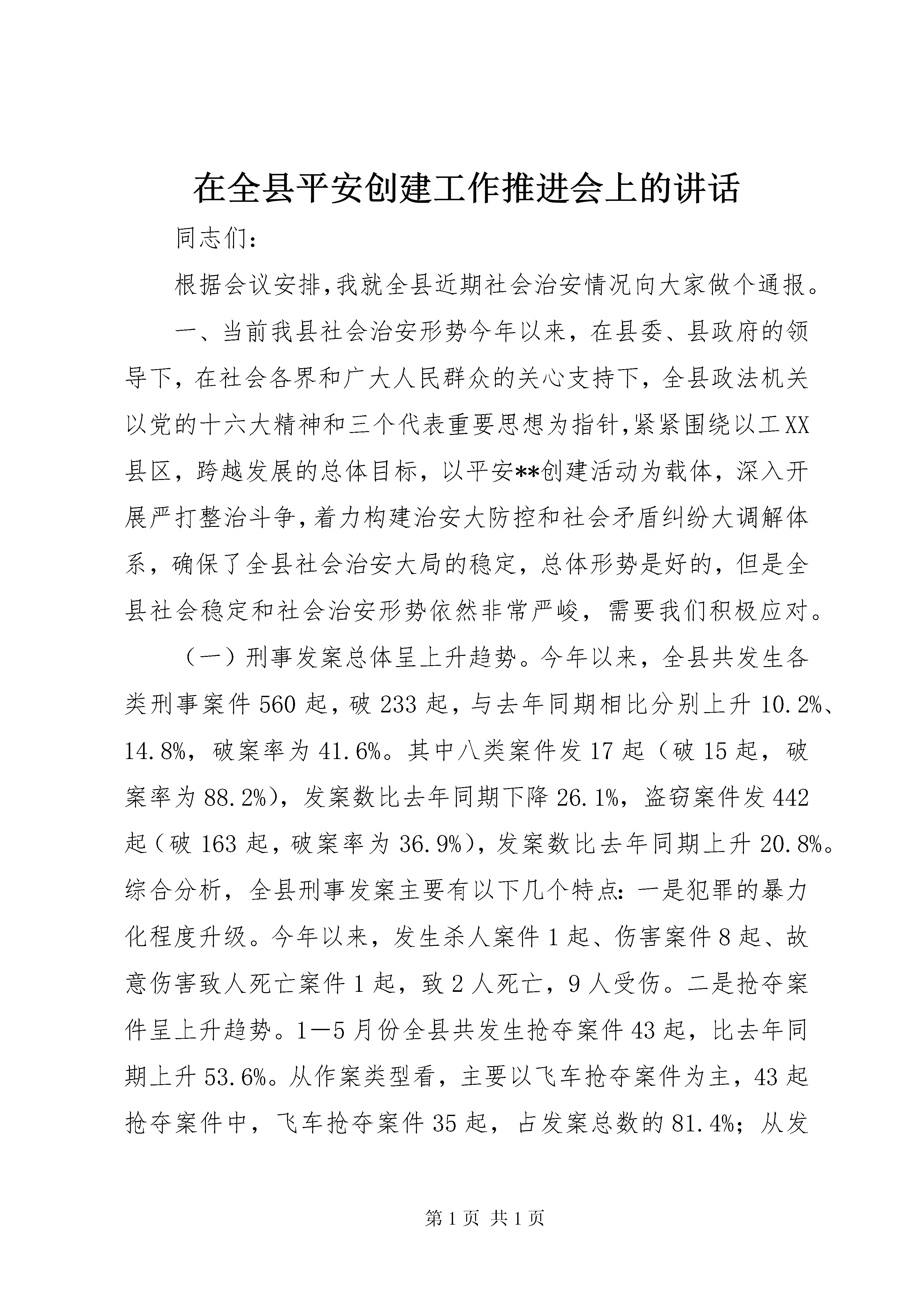 在全县平安创建工作推进会上的讲话

同志们：

根据会议安排,我就全县近期社会治安情况向大家做个通报。

一、当前我县社会治安形势今年以来，在县委、县政府的领导下，在社会各界和广大人民群众的关心支持下，全县政法机关以党的十六大精神和三个代表重要思想为指针,紧紧围绕以工XX县区，跨越发展的总体目标，以平安**创建活动为载体，深入开展严打整治斗争,着力构建治安大防控和社会矛盾纠纷大调解体系，确保了全县社会治安大局的稳定，总体形势是好的，但是全县社会稳定和社会治安形势依然非常严峻，需要我们积极应对。

（一）刑事发案总体呈上升趋势。今年以来，全县共发生各类刑事案件560起，破233起，与去年同期相比分别上升10.2%、14.8%，破案率为41.6%。其中八类案件发17起（破15起，破案率为88.2%），发案数比去年同期下降26.1%，盗窃案件发442起（破163起，破案率为36.9%），发案数比去年同期上升20.8%。综合分析，全县刑事发案主要有以下几个特点：一是犯罪的暴力化程度升级。今年以来，发生杀人案件1起、伤害案件8起、故意伤害致人死亡案件1起，致2人死亡，9人受伤。二是抢夺案件呈上升趋势。1—5月份全县共发生抢夺案件43起，比去年同期上升53.6%。从作案类型看，主要以飞车抢夺案件为主，43起抢夺案件中，飞车抢夺案件35起，占发案总数的81.4%；从发

第1页 共1页